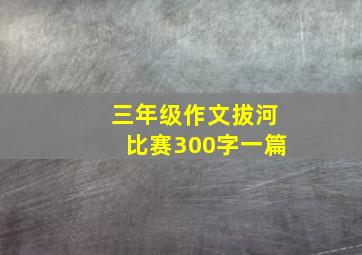 三年级作文拔河比赛300字一篇